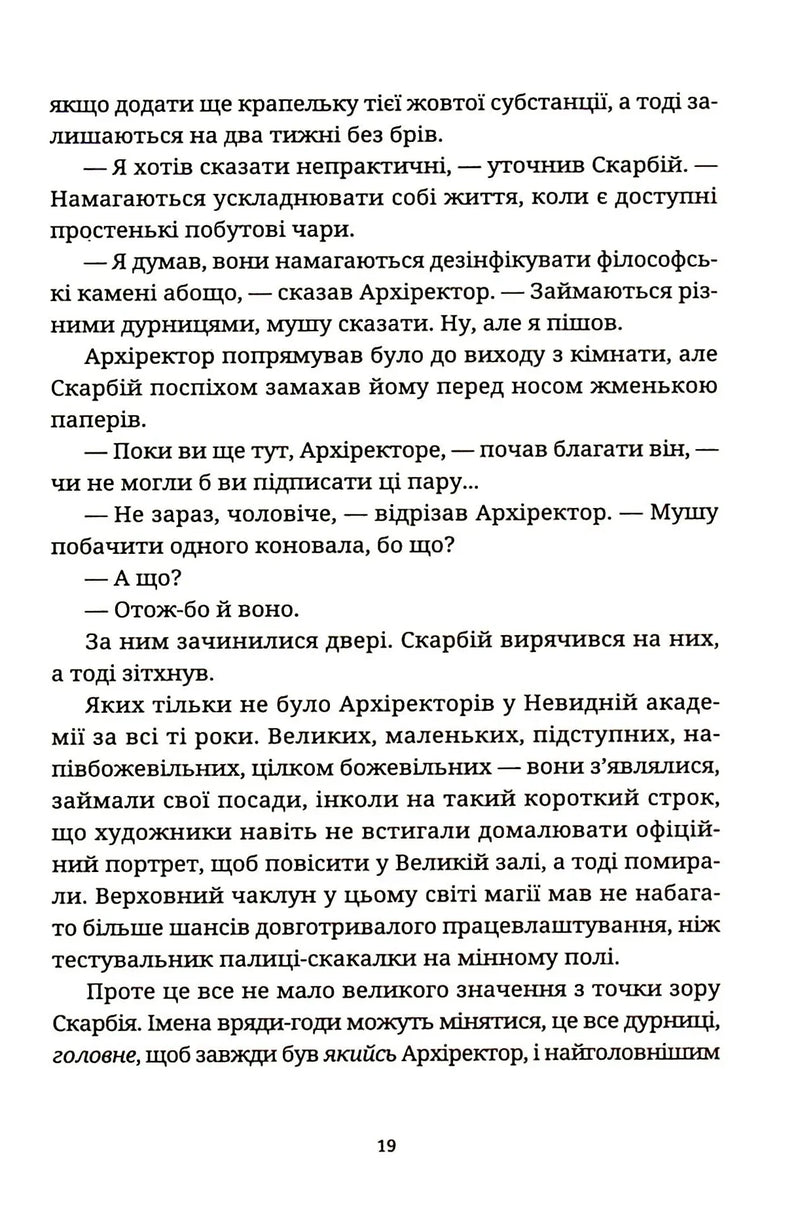 якщо додати ще крапельку тієї жовтої субстанції, а тоді залишаються на два тижні без брів.

— Я хотів сказати непрактичні, — уточнив Скарбій. — Намагаються ускладнювати собі життя, коли є доступні простенькі побутові чари.

— Я думав, вони намагаються дезінфікувати філософські камені абощо, — сказав Архіректор. — Займаються різними дурницями, мушу сказати. Ну, але я пішов.

Архіректор попрямував було до виходу з кімнати, але Скарбій поспіхом замахав йому перед носом жменькою паперів.

— Поки ви ще тут, Архіректоре, — почав благати він, — чи не могли б ви підписати ці пару...

— Не зараз, чоловіче, — відрізав Архіректор. — Мушу побачити одного коновала, бо що?

— А що?

— Отож-бо й воно.

За ним зачинилися двері. Скарбій вирячився на них, а тоді зітхнув.

Яких тільки не було Архіректорів у Невидній академії за всі ті роки. Великих, маленьких, підступних, напівбожевільних, цілком божевільних — вони з'являлися, займали свої посади, інколи на такий короткий строк, що художники навіть не встигали домалювати офіційний портрет, щоб повісити у Великій залі, а тоді помирали. Верховний чаклун у цьому світі магії мав не набагато більше шансів довготривалого працевлаштування, ніж тестувальник палиці-скакалки на мінному полі.

Проте це все не мало великого значення з точки зору Скарбія. Імена вряди-годи можуть мінятися, це все дурниці, головне, щоб завжди був якийсь Архіректор, і найголовнішим

19